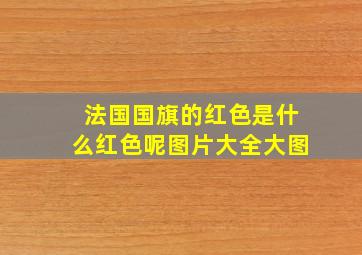 法国国旗的红色是什么红色呢图片大全大图